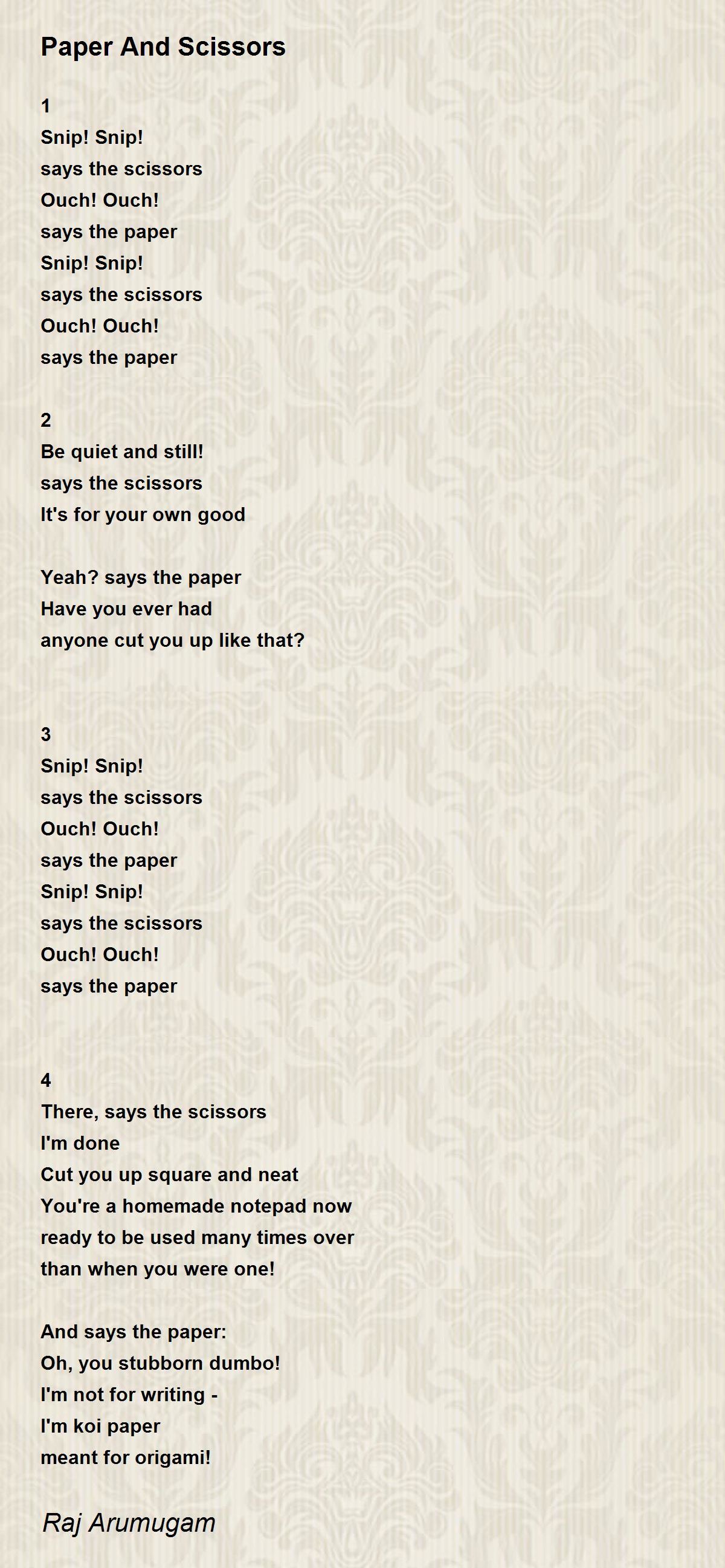 Paper And Scissors

1
Snip! Snip!
says the scissors
Ouch! Ouch!
says the paper
Snip! Snip!
says the scissors
Ouch! Ouch!
says the paper

2
Be quiet and still!
says the scissors
It's for your own good

Yeah? says the paper
Have you ever had
anyone cut you up like that?

3
Snip! Snip!
says the scissors
Ouch! Ouch!
says the paper
Snip! Snip!
says the scissors
Ouch! Ouch!
says the paper

4
There, says the scissors
I'm done
Cut you up square and neat
You're a homemade notepad now
ready to be used many times over
than when you were one!

And says the paper:
Oh, you stubborn dumbo!
I'm not for writing -
I'm koi paper
meant for origami!

Raj Arumugam